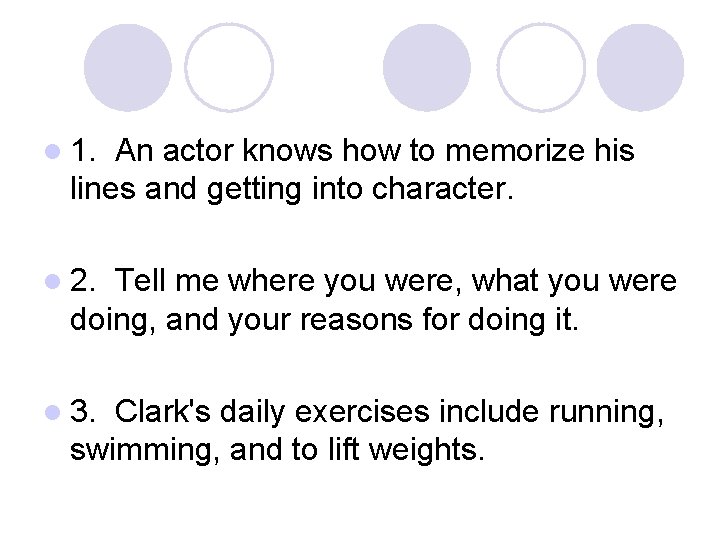 1. An actor knows how to memorize his lines and getting into character.

2. Tell me where you were, what you were doing, and your reasons for doing it.

3. Clark's daily exercises include running, swimming, and to lift weights.